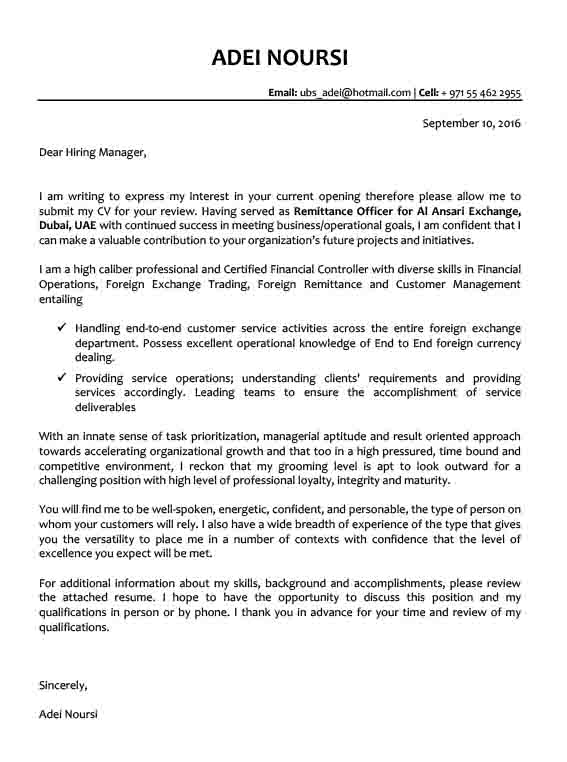 ADEI NOURSI

Email: ubs_adei@hotmail.com | Cell: + 971 55 462 2955

September 10, 2016

Dear Hiring Manager,

I am writing to express my interest in your current opening therefore please allow me to submit my CV for your review. Having served as Remittance Officer for Al Ansari Exchange, Dubai, UAE with continued success in meeting business/operational goals, I am confident that I can make a valuable contribution to your organization's future projects and initiatives.

I am a high caliber professional and Certified Financial Controller with diverse skills in Financial Operations, Foreign Exchange Trading, Foreign Remittance and Customer Management entailing

✓ Handling end-to-end customer service activities across the entire foreign exchange department. Possess excellent operational knowledge of End to End foreign currency dealing.

✓ Providing service operations; understanding clients' requirements and providing services accordingly. Leading teams to ensure the accomplishment of service deliverables

With an innate sense of task prioritization, managerial aptitude and result oriented approach towards accelerating organizational growth and that too in a high pressured, time bound and competitive environment, I reckon that my grooming level is apt to look outward for a challenging position with high level of professional loyalty, integrity and maturity.

You will find me to be well-spoken, energetic, confident, and personable, the type of person on whom your customers will rely. I also have a wide breadth of experience of the type that gives you the versatility to place me in a number of contexts with confidence that the level of excellence you expect will be met.

For additional information about my skills, background and accomplishments, please review the attached resume. I hope to have the opportunity to discuss this position and my qualifications in person or by phone. I thank you in advance for your time and review of my qualifications.

Sincerely,

Adei Noursi